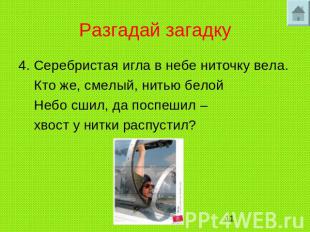 Разгадай загадку

4. Серебристая игла в небе ниточку вела.
Кто же, смелый, нитью белой
Небо сшил, да поспешил –
хвост у нитки распустил?

11

PPt4WEB.ru